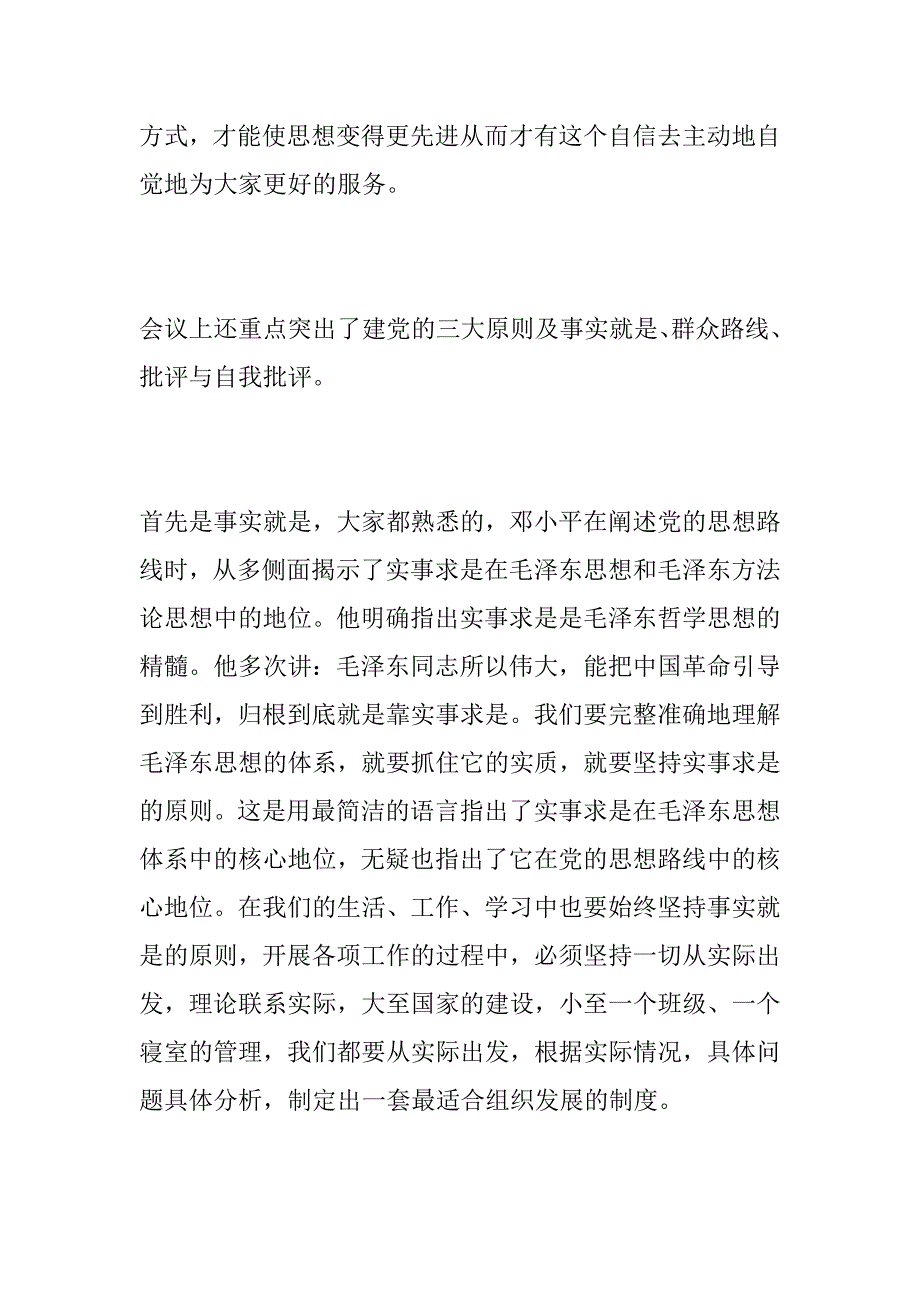 方式，才能使思想变得更先进从而才有这个自信去主动地自觉地为大家更好的服务。

会议上还重点突出了建党的三大原则及事实就是、群众路线、批评与自我批评。

首先是事实就是，大家都熟悉的，邓小平在阐述党的思想路线时，从多侧面揭示了实事求是在毛泽东思想和毛泽东方法论思想中的地位。他明确指出实事求是是毛泽东哲学思想的精髓。他多次讲：毛泽东同志所以伟大，能把中国革命引导到胜利，归根到底就是靠实事求是。我们要完整准确地理解毛泽东思想的体系，就要抓住它的实质，就要坚持实事求是的原则。这是用最简洁的语言指出了实事求是在毛泽东思想体系中的核心地位，无疑也指出了它在党的思想路线中的核心地位。在我们的生活、工作、学习中也要始终坚持事实就是的原则，开展各项工作的过程中，必须坚持一切从实际出发，理论联系实际，大至国家的建设，小至一个班级、一个寝室的管理，我们都要从实际出发，根据实际情况，具体问题具体分析，制定出一套最适合组织发展的制度。